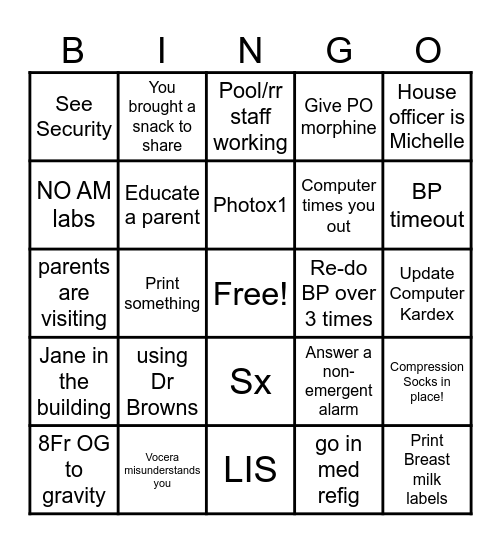 | B | I | N | G | O |
|---|---|---|---|---|
| See Security | You brought a snack to share | Pool/rr staff working | Give PO morphine | House officer is Michelle |
| NO AM labs | Educate a parent | Photox1 | Computer times you out | BP timeout |
| parents are visiting | Print something | Free! | Re-do BP over 3 times | Update Computer Kardex |
| Jane in the building | using Dr Browns | Sx | Answer a non-emergent alarm | Compression Socks in place! |
| 8Fr OG to gravity | Vocera misunderstands you | LIS | go in med refig | Print Breast milk labels |